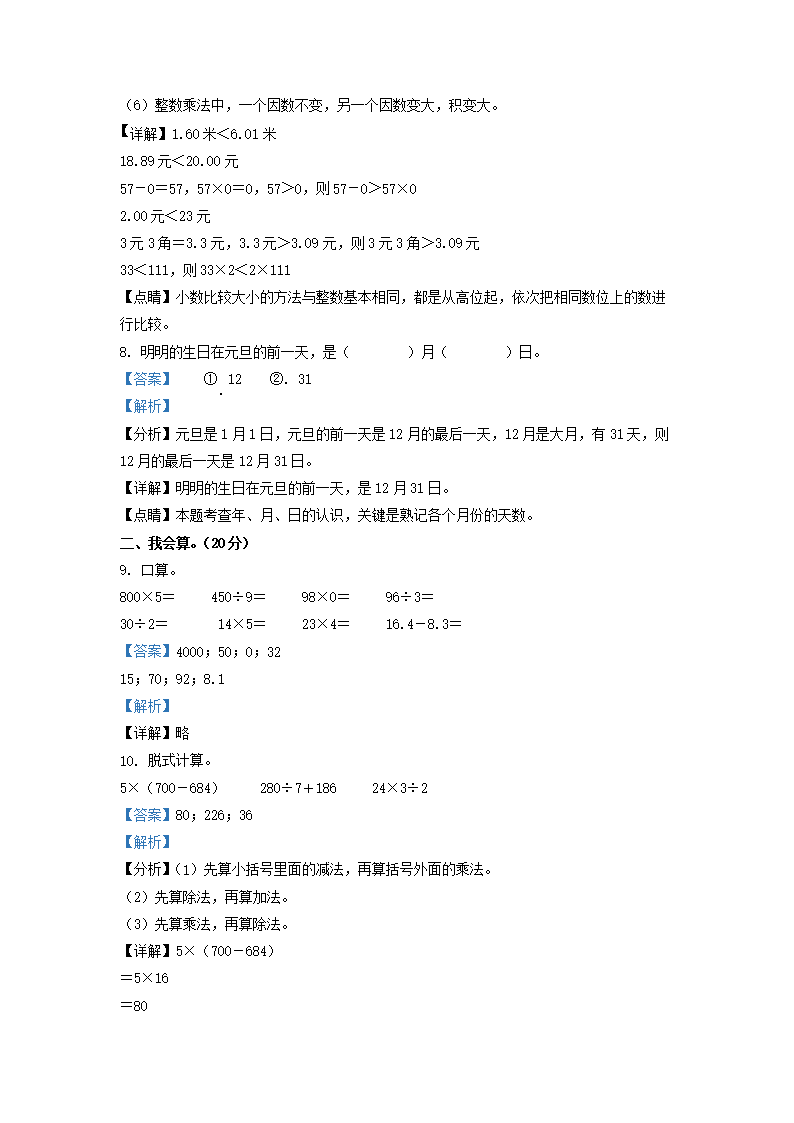 （6）整数乘法中，一个因数不变，另一个因数变大，积变大。
【详解】1.60米＜6.01米
18.89元＜20.00元
57－0＝57，57×0＝0，57＞0，则57－0＞57×0
2.00元＜23元
3元3角＝3.3元，3.3元＞3.09元，则3元3角＞3.09元
33＜111，则33×2＜2×111
【点睛】小数比较大小的方法与整数基本相同，都是从高位起，依次把相同数位上的数进行比较。
8. 明明的生日在元旦的前一天，是（　　）月（　　）日。
【答案】　①. 12　②. 31
【解析】
【分析】元旦是1月1日，元旦的前一天是12月的最后一天，12月是大月，有31天，则12月的最后一天是12月31日。
【详解】明明的生日在元旦的前一天，是12月31日。
【点睛】本题考查年、月、日的认识，关键是熟记各个月份的天数。
二、我会算。（20分）
9. 口算。
800×5＝　450÷9＝　98×0＝　96÷3＝
30÷2＝　14×5＝　23×4＝　16.4－8.3＝
【答案】4000；50；0；32
15；70；92；8.1
【解析】
【详解】略
10. 脱式计算。
5×（700－684）　280÷7＋186　24×3÷2
【答案】80；226；36
【解析】
【分析】（1）先算小括号里面的减法，再算括号外面的乘法。
（2）先算除法，再算加法。
（3）先算乘法，再算除法。
【详解】5×（700－684）
＝5×16
＝80